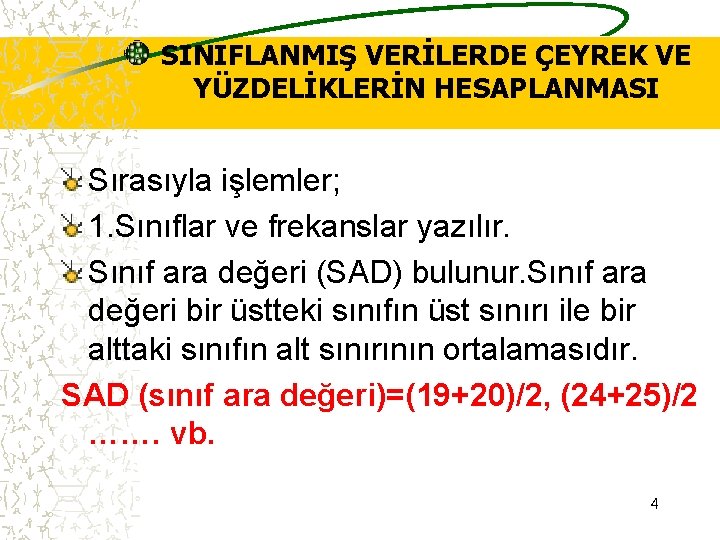 SINIFLANMIŞ VERİLERDE ÇEYREK VE YÜZDELİKLERİN HESAPLANMASI

Sırasıyla işlemler;

1.Sınıflar ve frekanslar yazılır.

Sınıf ara değeri (SAD) bulunur.Sınıf ara değeri bir üstteki sınıfın üst sınırı ile bir alttaki sınıfın alt sınırının ortalamasıdır.

SAD (sınıf ara değeri)=(19+20)/2, (24+25)/2 ……. vb.

4